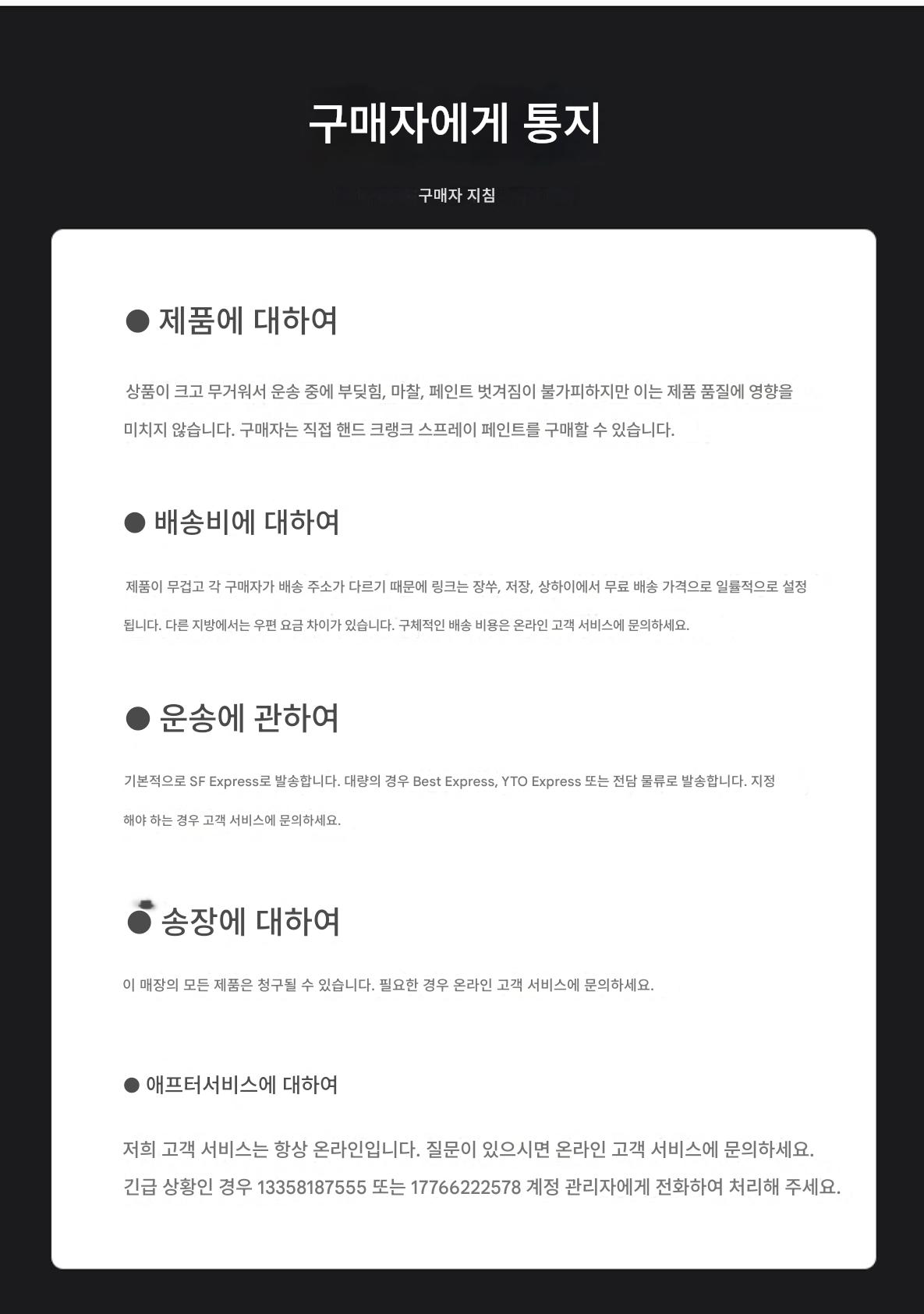 구매자에게 통지

구매자 지침

● 제품에 대하여

상품이 크고 무거워서 운송 중에 부딪힘, 마찰, 페인트 벗겨짐이 불가피하지만 이는 제품 품질에 영향을 미치지 않습니다. 구매자는 직접 핸드 크랭크 스프레이 페인트를 구매할 수 있습니다.

● 배송비에 대하여

제품이 무겁고 각 구매자가 배송 주소가 다르기 때문에 링크는 장쑤, 저장, 상하이에서 무료 배송 가격으로 일률적으로 설정됩니다. 다른 지방에서는 우편 요금 차이가 있습니다. 구체적인 배송 비용은 온라인 고객 서비스에 문의하세요.

● 운송에 관하여

기본적으로 SF Express로 발송합니다. 대량의 경우 Best Express, YTO Express 또는 전담 물류로 발송합니다. 지정해야 하는 경우 고객 서비스에 문의하세요.

● 송장에 대하여

이 매장의 모든 제품은 청구될 수 있습니다. 필요한 경우 온라인 고객 서비스에 문의하세요.

● 애프터서비스에 대하여

저희 고객 서비스는 항상 온라인입니다. 질문이 있으시면 온라인 고객 서비스에 문의하세요. 긴급 상황인 경우 13358187555 또는 17766222578 계정 관리자에게 전화하여 처리해 주세요.